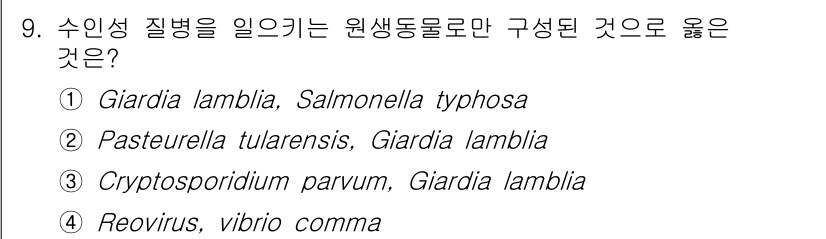 9. 수인성 질병을 일으키는 원생동물로만 구성된 것으로 옳은 것은?

① Giardia lamblia, Salmonella typhosa

② Pasteurella tularensis, Giardia lamblia

③ Cryptosporidium parvum, Giardia lamblia

④ Reovirus, vibrio comma